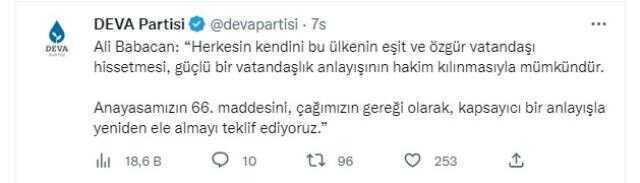 DEVA
DEVA Partisi @devapartisi · 7s
Ali Babacan: "Herkesin kendini bu ülkenin eşit ve özgür vatandaşı hissetmesi, güçlü bir vatandaşlık anlayışının hakim kılınmasıyla mümkündür.

Anayasamızın 66. maddesini, çağımızın gereği olarak, kapsayıcı bir anlayışla yeniden ele almayı teklif ediyoruz."

18,6 B
10
96
253